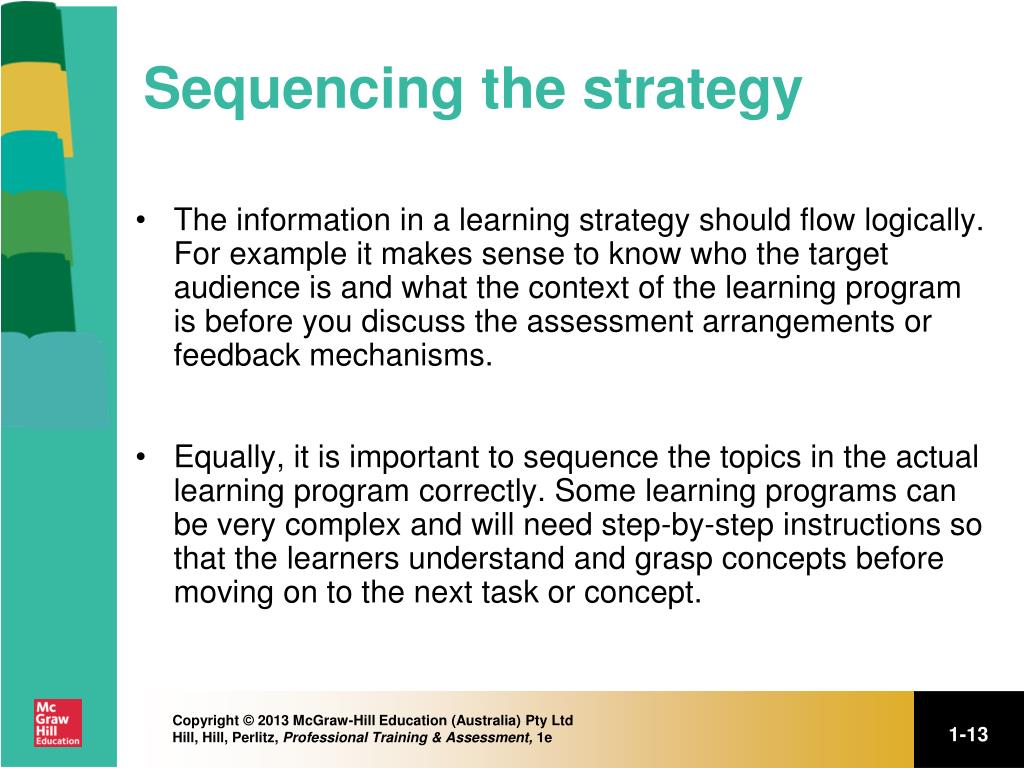 Sequencing the strategy

• The information in a learning strategy should flow logically. For example it makes sense to know who the target audience is and what the context of the learning program is before you discuss the assessment arrangements or feedback mechanisms.

• Equally, it is important to sequence the topics in the actual learning program correctly. Some learning programs can be very complex and will need step-by-step instructions so that the learners understand and grasp concepts before moving on to the next task or concept.

Mc Graw Hill Education

Copyright © 2013 McGraw-Hill Education (Australia) Pty Ltd
Hill, Hill, Perlitz, Professional Training & Assessment, 1e

1-13